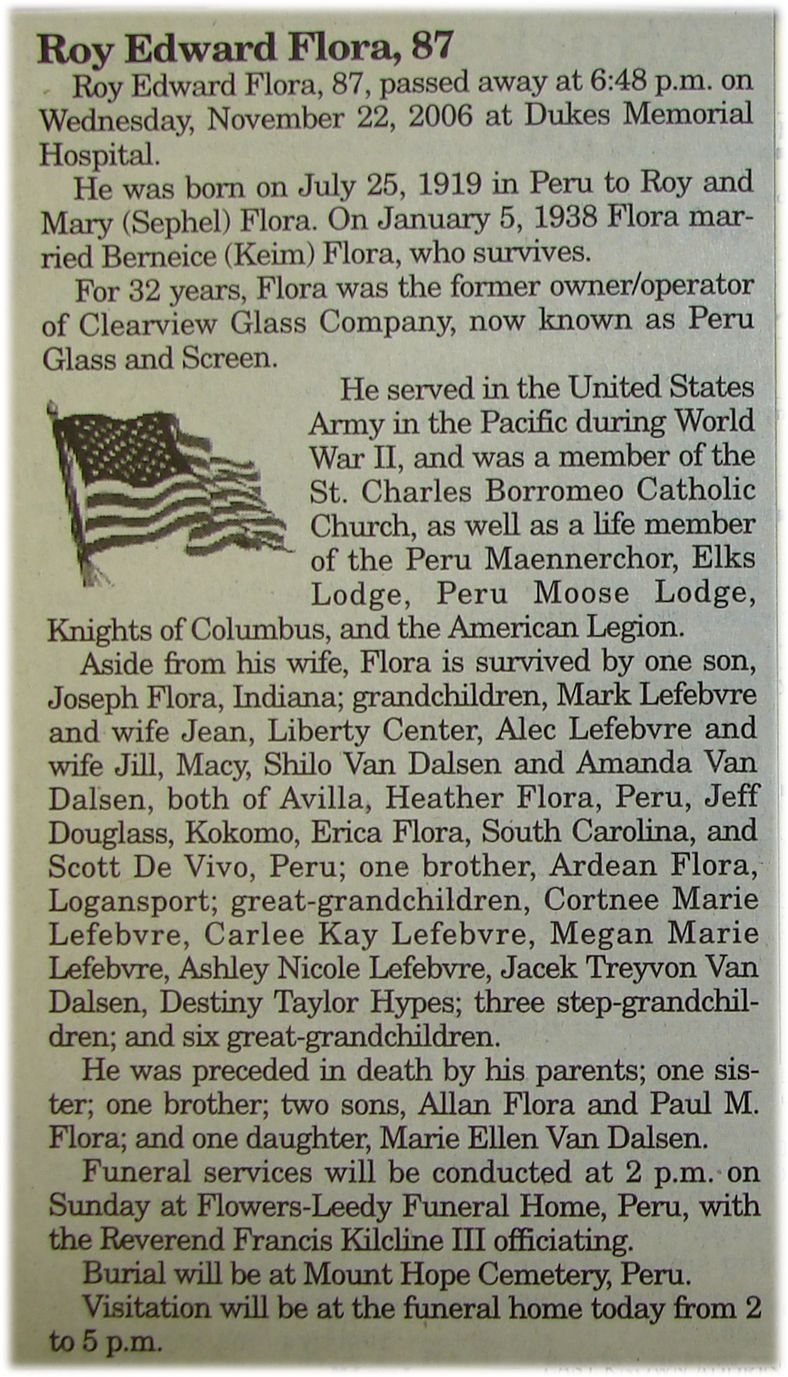 Roy Edward Flora, 87

Roy Edward Flora, 87, passed away at 6:48 p.m. on Wednesday, November 22, 2006 at Dukes Memorial Hospital.

He was born on July 25, 1919 in Peru to Roy and Mary (Sephel) Flora. On January 5, 1938 Flora married Berneice (Keim) Flora, who survives.

For 32 years, Flora was the former owner/operator of Clearview Glass Company, now known as Peru Glass and Screen.

He served in the United States Army in the Pacific during World War II, and was a member of the St. Charles Borromeo Catholic Church, as well as a life member of the Peru Maennerchor, Elks Lodge, Peru Moose Lodge, Knights of Columbus, and the American Legion.

Aside from his wife, Flora is survived by one son, Joseph Flora, Indiana; grandchildren, Mark Lefebvre and wife Jean, Liberty Center, Alec Lefebvre and wife Jill, Macy, Shilo Van Dalsen and Amanda Van Dalsen, both of Avilla, Heather Flora, Peru, Jeff Douglass, Kokomo, Erica Flora, South Carolina, and Scott De Vivo, Peru; one brother, Ardean Flora, Logansport; great-grandchildren, Cortnee Marie Lefebvre, Carlee Kay Lefebvre, Megan Marie Lefebvre, Ashley Nicole Lefebvre, Jacek Treyvon Van Dalsen, Destiny Taylor Hypes; three step-grandchildren; and six great-grandchildren.

He was preceded in death by his parents; one sister; one brother; two sons, Allan Flora and Paul M. Flora; and one daughter, Marie Ellen Van Dalsen.

Funeral services will be conducted at 2 p.m. on Sunday at Flowers-Leedy Funeral Home, Peru, with the Reverend Francis Kilcline III officiating.

Burial will be at Mount Hope Cemetery, Peru.

Visitation will be at the funeral home today from 2 to 5 p.m.